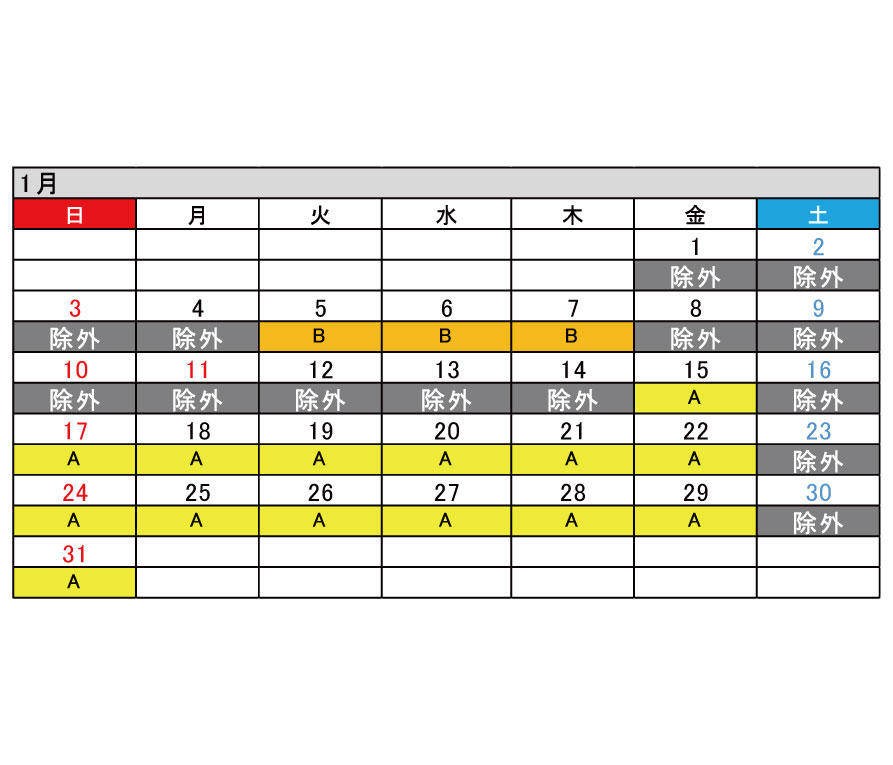 1月

| 日 | 月 | 火 | 水 | 木 | 金 | 土 |
|---|---|---|---|---|---|---|
| | | | | | 1 | 2 |
| | | | | | 除外 | 除外 |
| 3 | 4 | 5 | 6 | 7 | 8 | 9 |
| 除外 | 除外 | B | B | B | 除外 | 除外 |
| 10 | 11 | 12 | 13 | 14 | 15 | 16 |
| 除外 | 除外 | 除外 | 除外 | 除外 | A | 除外 |
| 17 | 18 | 19 | 20 | 21 | 22 | 23 |
| A | A | A | A | A | A | 除外 |
| 24 | 25 | 26 | 27 | 28 | 29 | 30 |
| A | A | A | A | A | A | 除外 |
| 31 | | | | | | |
| A | | | | | | |